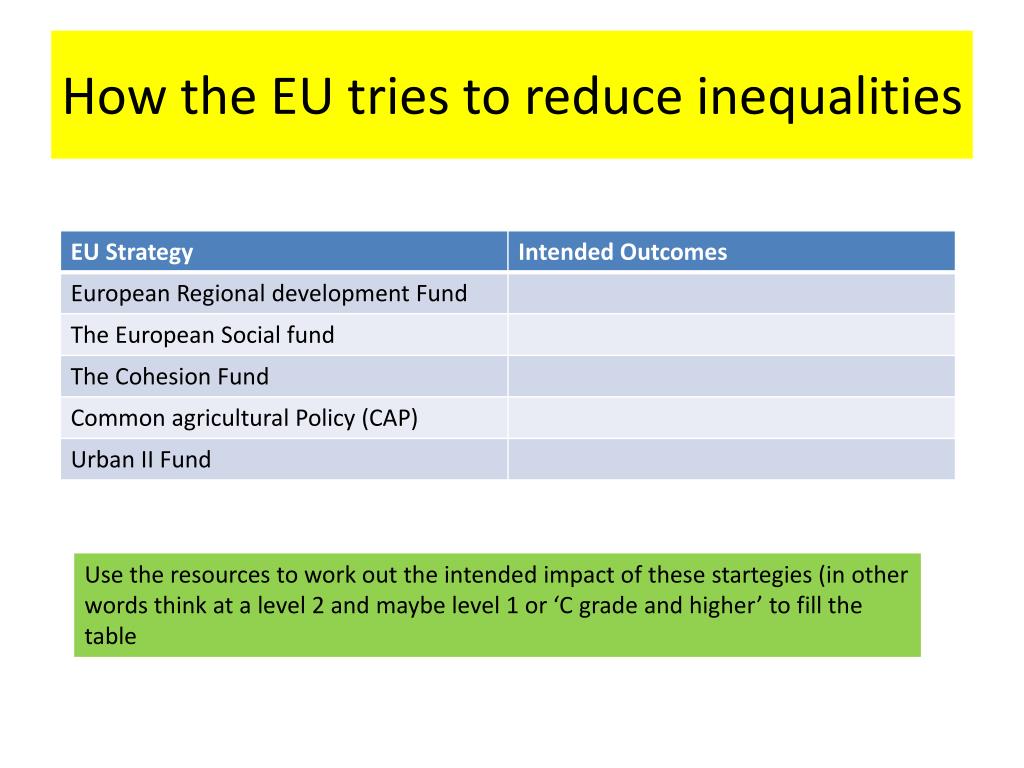 How the EU tries to reduce inequalities

| EU Strategy | Intended Outcomes |
|---|---|
| European Regional development Fund | |
| The European Social fund | |
| The Cohesion Fund | |
| Common agricultural Policy (CAP) | |
| Urban II Fund | |

Use the resources to work out the intended impact of these startegies (in other words think at a level 2 and maybe level 1 or ‘C grade and higher’ to fill the table